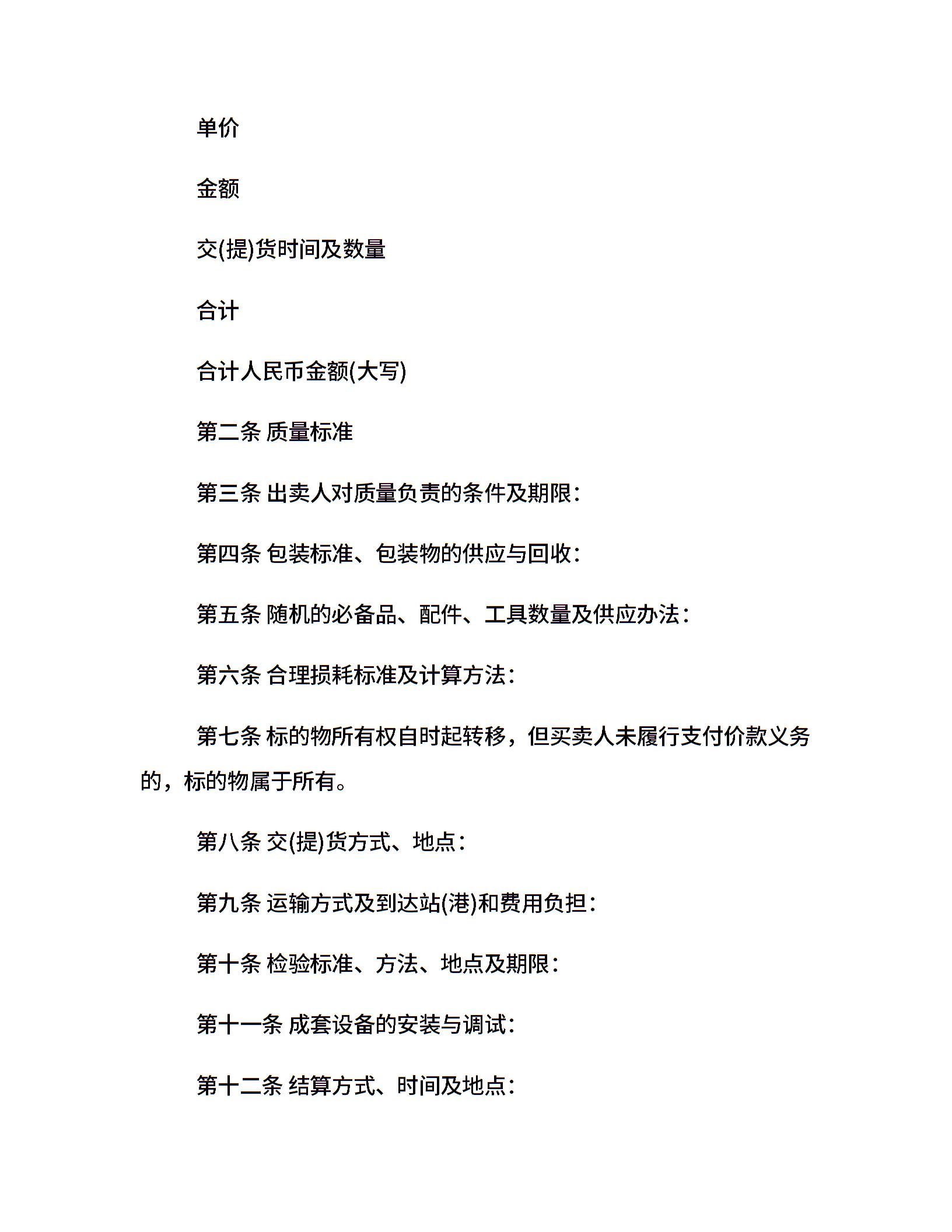 单价

金额

交(提)货时间及数量

合计

合计人民币金额(大写)

第二条 质量标准

第三条 出卖人对质量负责的条件及期限：

第四条 包装标准、包装物的供应与回收：

第五条 随机的必备品、配件、工具数量及供应办法：

第六条 合理损耗标准及计算方法：

第七条 标的物所有权自时起转移，但买卖人未履行支付价款义务的，标的物属于所有。

第八条 交(提)货方式、地点：

第九条 运输方式及到达站(港)和费用负担：

第十条 检验标准、方法、地点及期限：

第十一条 成套设备的安装与调试：

第十二条 结算方式、时间及地点：